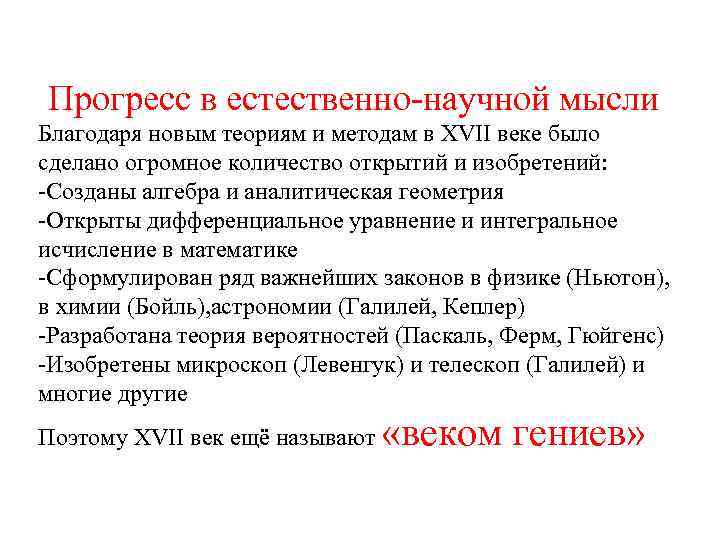 Прогресс в естественно-научной мысли

Благодаря новым теориям и методам в XVII веке было сделано огромное количество открытий и изобретений:
-Созданы алгебра и аналитическая геометрия
-Открыты дифференциальное уравнение и интегральное исчисление в математике
-Сформулирован ряд важнейших законов в физике (Ньютон), в химии (Бойль),астрономии (Галилей, Кеплер)
-Разработана теория вероятностей (Паскаль, Ферм, Гюйгенс)
-Изобретены микроскоп (Левенгук) и телескоп (Галилей) и многие другие

Поэтому XVII век ещё называют «веком гениев»